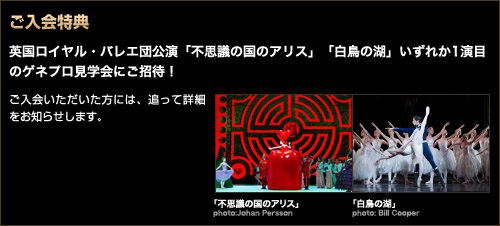 ご入会特典

英国ロイヤル・バレエ団公演「不思議の国のアリス」「白鳥の湖」いずれか1演目のゲネプロ見学会にご招待！

ご入会いただいた方には、追って詳細をお知らせします。

「不思議の国のアリス」
photo:Johan Persson

「白鳥の湖」
photo: Bill Cooper